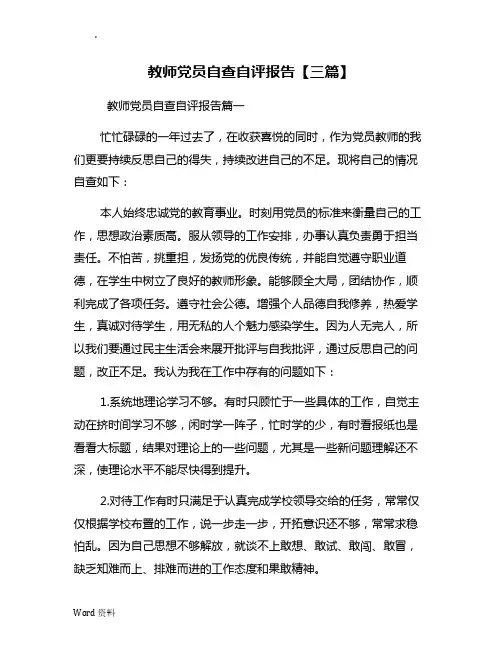 .

教师党员自查自评报告【三篇】

教师党员自查自评报告篇一

忙忙碌碌的一年过去了，在收获喜悦的同时，作为党员教师的我们更要持续反思自己的得失，持续改进自己的不足。现将自己的情况自查如下：

本人始终忠诚党的教育事业。时刻用党员的标准来衡量自己的工作，思想政治素质高。服从领导的工作安排，办事认真负责勇于担当责任。不怕苦，挑重担，发扬党的优良传统，并能自觉遵守职业道德，在学生中树立了良好的教师形象。能够顾全大局，团结协作，顺利完成了各项任务。遵守社会公德。增强个人品德自我修养，热爱学生，真诚对待学生，用无私的人个魅力感染学生。因为人无完人，所以我们要通过民主生活会来展开批评与自我批评，通过反思自己的问题，改正不足。我认为我在工作中存有的问题如下：

1.系统地理论学习不够。有时只顾忙于一些具体的工作，自觉主动在挤时间学习不够，闲时学一阵子，忙时学的少，有时看报纸也是看看大标题，结果对理论上的一些问题，尤其是一些新问题理解还不深，使理论水平不能尽快得到提升。

2.对待工作有时只满足于认真完成学校领导交给的任务，常常仅仅根据学校布置的工作，说一步走一步，开拓意识还不够，常常求稳怕乱。因为自己思想不够解放，就谈不上敢想、敢试、敢闯、敢冒，缺乏知难而上、排难而进的工作态度和果敢精神。

Word 资料